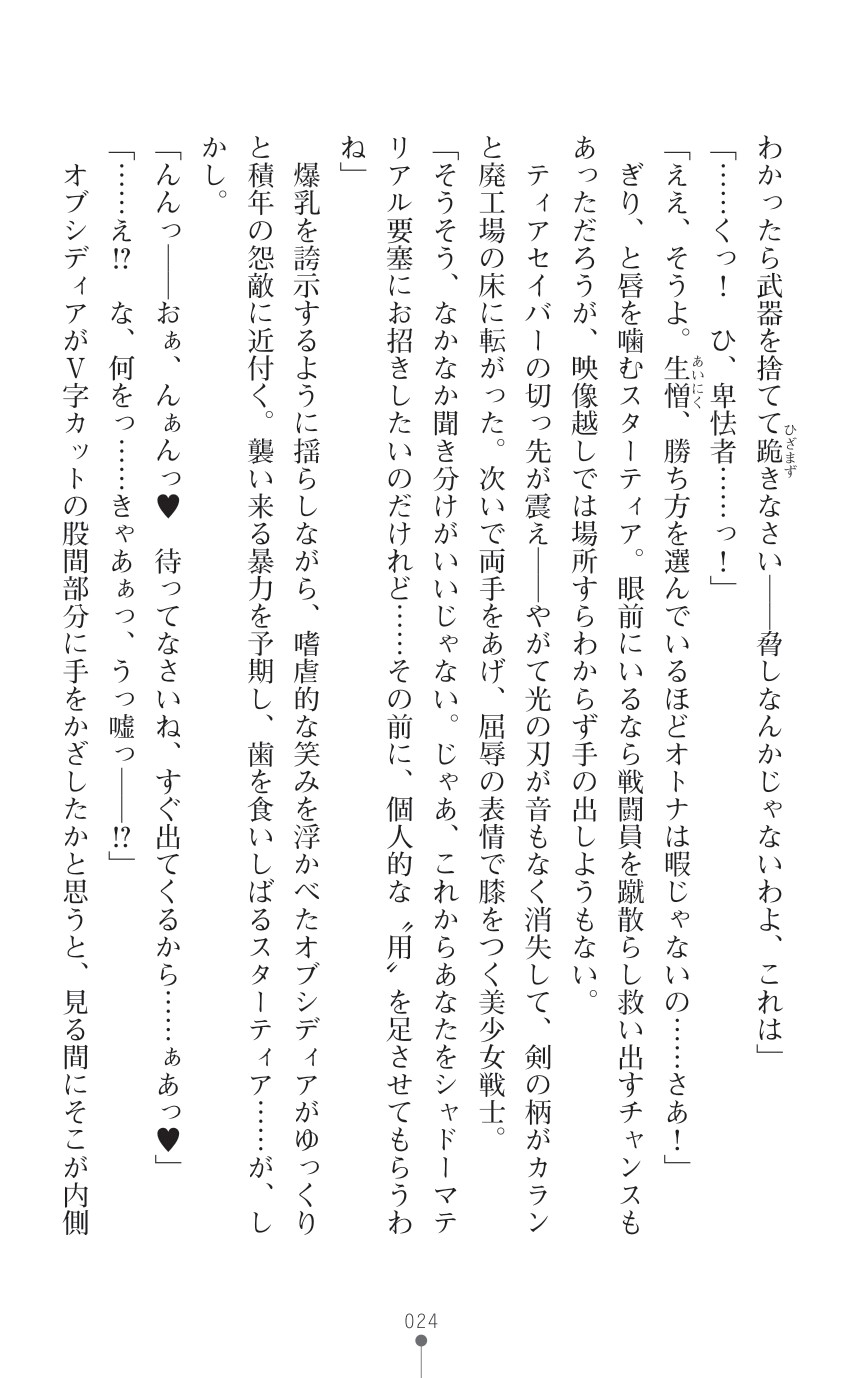 わかったら武器を捨てて跪きなさい――脅しなんかじゃないわよ、これは」

「……くっ！　ひ、卑怯者……っ！」

「ええ、そうよ。生憎、勝ち方を選んでいるほどオトナは暇じゃないの……さあ！」

ぎり、と唇を噛むスターティア。眼前にいるなら戦闘員を蹴散らし救い出すチャンスもあっただろうが、映像越しでは場所すらわからず手の出しようもない。

ティアセイバーの切っ先が震え――やがて光の刃が音もなく消失して、剣の柄がカランと廃工場の床に転がった。次いで両手をあげ、屈辱の表情で膝をつく美少女戦士。

「そうそう、なかなか聞き分けがいいじゃない。じゃあ、これからあなたをシャドーマテリアル要塞にお招きしたいのだけれど……その前に、個人的な〝用〟を足させてもらうわね」

爆乳を誇示するように揺らしながら、嗜虐的な笑みを浮かべたオブシディアがゆっくりと積年の怨敵に近付く。襲い来る暴力を予期し、歯を食いしばるスターティア……が、しかし。

「んんっ――おぁ、んぁんっ♥　待ってなさいね、すぐ出てくるから……ぁあっ♥」

「……え!?　な、何をっ……きゃあぁっ、うっ嘘っ――!?」

オブシディアがV字カットの股間部分に手をかざしたかと思うと、見る間にそこが内側

024